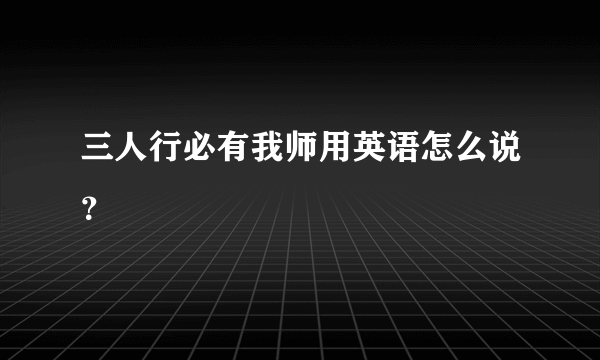 三人行必有我师用英语怎么说?